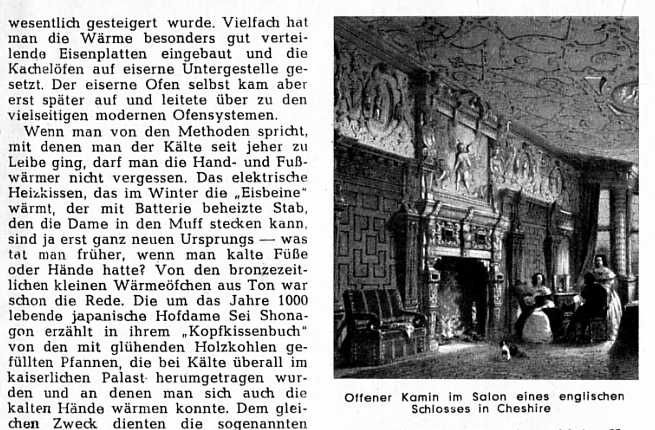 wesentlich gesteigert wurde. Vielfach hat man die Wärme besonders gut verteilende Eisenplatten eingebaut und die Kachelöfen auf eiserne Untergestelle gesetzt. Der eiserne Ofen selbst kam aber erst später auf und leitete über zu den vielseitigen modernen Ofensystemen.

Wenn man von den Methoden spricht, mit denen man der Kälte seit jeher zu Leibe ging, darf man die Hand- und Fußwärmer nicht vergessen. Das elektrische Heizkissen, das im Winter die „Eisbeine" wärmt, der mit Batterie beheizte Stab, den die Dame in den Muff stecken kann, sind ja erst ganz neuen Ursprungs — was tat man früher, wenn man kalte Füße oder Hände hatte? Von den bronzezeitlichen kleinen Wärmeöfchen aus Ton war schon die Rede. Die um das Jahre 1000 lebende japanische Hofdame Sei Shonagon erzählt in ihrem „Kopfkissenbuch" von den mit glühenden Holzkohlen gefüllten Pfannen, die bei Kälte überall im kaiserlichen Palast herumgetragen wurden und an denen man sich auch die kalten Hände wärmen konnte. Dem gleichen Zweck dienten die sogenannten

Offener Kamin im Salon eines englischen Schlosses in Cheshire